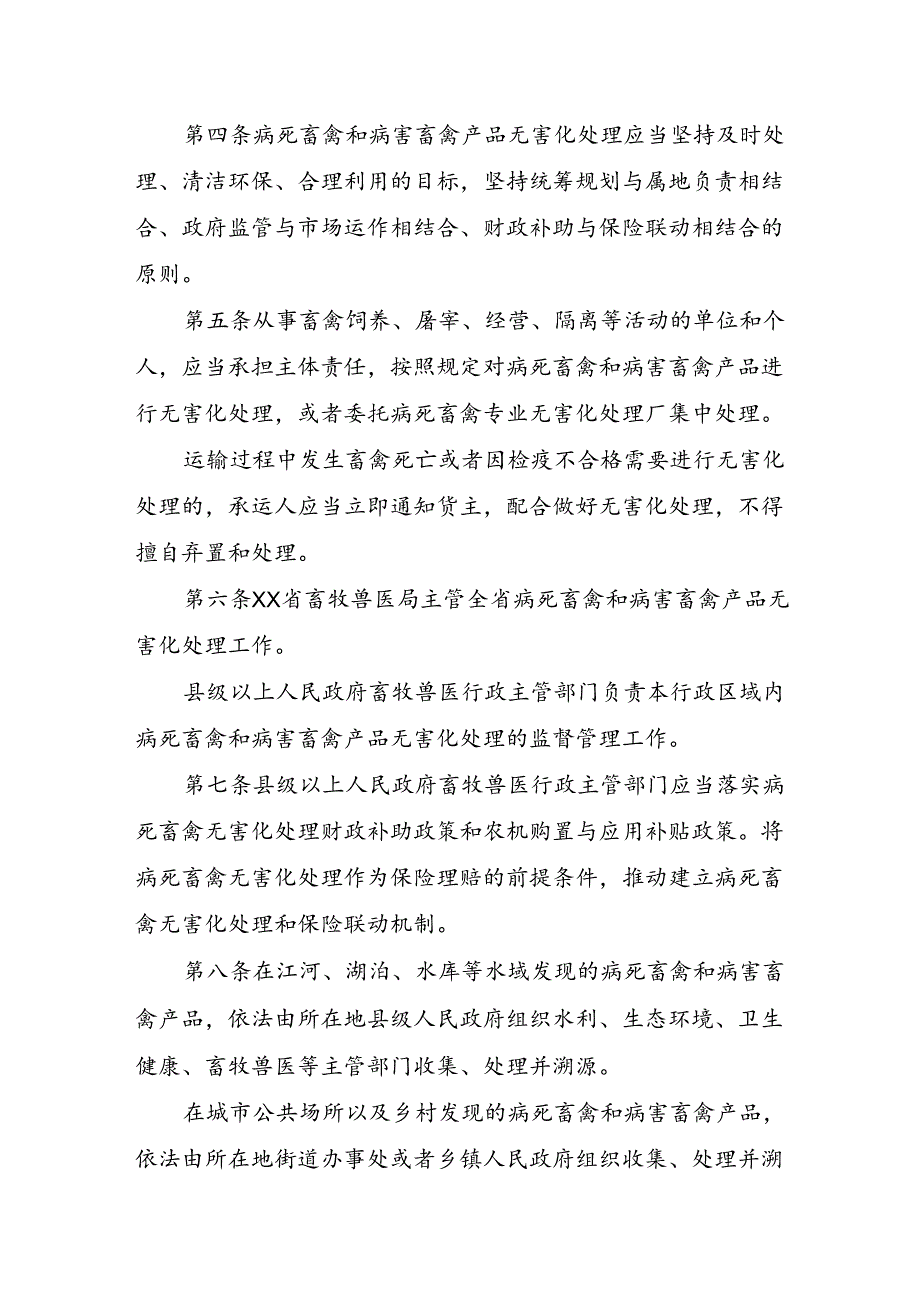 第四条病死畜禽和病害畜禽产品无害化处理应当坚持及时处理、清洁环保、合理利用的目标，坚持统筹规划与属地负责相结合、政府监管与市场运作相结合、财政补助与保险联动相结合的原则。

第五条从事畜禽饲养、屠宰、经营、隔离等活动的单位和个人，应当承担主体责任，按照规定对病死畜禽和病害畜禽产品进行无害化处理，或者委托病死畜禽专业无害化处理厂集中处理。

运输过程中发生畜禽死亡或者因检疫不合格需要进行无害化处理的，承运人应当立即通知货主，配合做好无害化处理，不得擅自弃置和处理。

第六条XX省畜牧兽医局主管全省病死畜禽和病害畜禽产品无害化处理工作。

县级以上人民政府畜牧兽医行政主管部门负责本行政区域内病死畜禽和病害畜禽产品无害化处理的监督管理工作。

第七条县级以上人民政府畜牧兽医行政主管部门应当落实病死畜禽无害化处理财政补助政策和农机购置与应用补贴政策。将病死畜禽无害化处理作为保险理赔的前提条件，推动建立病死畜禽无害化处理和保险联动机制。

第八条在江河、湖泊、水库等水域发现的病死畜禽和病害畜禽产品，依法由所在地县级人民政府组织水利、生态环境、卫生健康、畜牧兽医等主管部门收集、处理并溯源。

在城市公共场所以及乡村发现的病死畜禽和病害畜禽产品，依法由所在地街道办事处或者乡镇人民政府组织收集、处理并溯